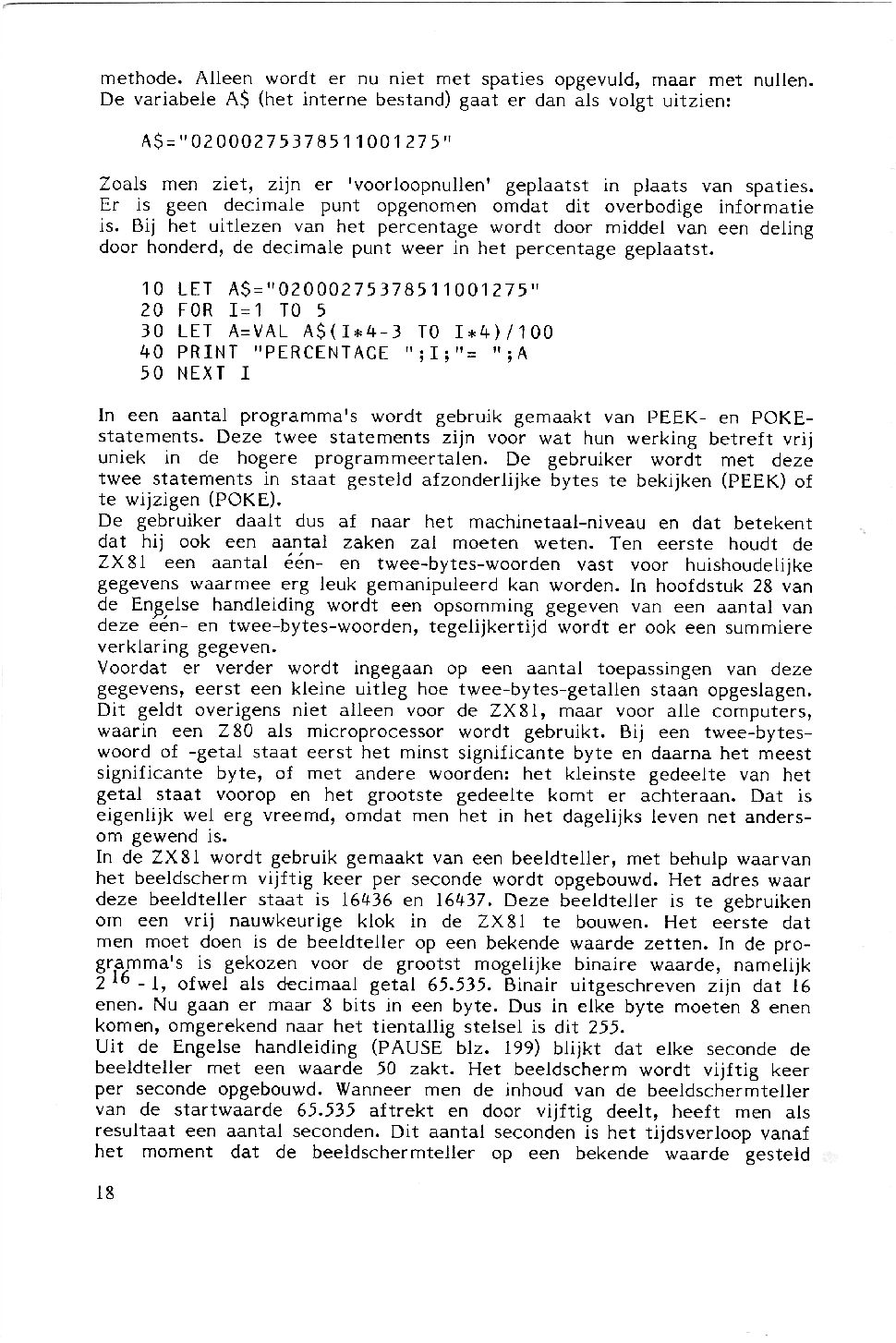 methode. Alleen wordt er nu niet met spaties opgevuld, maar met nullen. De variabele A$ (het interne bestand) gaat er dan als volgt uitzien:

A$="02000275378511001275"

Zoals men ziet, zijn er 'voorloopnullen' geplaatst in plaats van spaties. Er is geen decimale punt opgenomen omdat dit overbodige informatie is. Bij het uitlezen van het percentage wordt door middel van een deling door honderd, de decimale punt weer in het percentage geplaatst.

10 LET A$="02000275378511001275"
20 FOR I=1 TO 5
30 LET A=VAL A$(I*4-3 TO I*4)/100
40 PRINT "PERCENTAGE ";I;"= ";A
50 NEXT I

In een aantal programma's wordt gebruik gemaakt van PEEK- en POKE-statements. Deze twee statements zijn voor wat hun werking betreft vrij uniek in de hogere programmeertalen. De gebruiker wordt met deze twee statements in staat gesteld afzonderlijke bytes te bekijken (PEEK) of te wijzigen (POKE).
De gebruiker daalt dus af naar het machinetaal-niveau en dat betekent dat hij ook een aantal zaken zal moeten weten. Ten eerste houdt de ZX81 een aantal één- en twee-bytes-woorden vast voor huishoudelijke gegevens waarmee erg leuk gemanipuleerd kan worden. In hoofdstuk 28 van de Engelse handleiding wordt een opsomming gegeven van een aantal van deze één- en twee-bytes-woorden, tegelijkertijd wordt er ook een summiere verklaring gegeven.
Voordat er verder wordt ingegaan op een aantal toepassingen van deze gegevens, eerst een kleine uitleg hoe twee-bytes-getallen staan opgeslagen. Dit geldt overigens niet alleen voor de ZX81, maar voor alle computers, waarin een Z80 als microprocessor wordt gebruikt. Bij een twee-bytes-woord of -getal staat eerst het minst significante byte en daarna het meest significante byte, of met andere woorden: het kleinste gedeelte van het getal staat voorop en het grootste gedeelte komt er achteraan. Dat is eigenlijk wel erg vreemd, omdat men het in het dagelijks leven net andersom gewend is.
In de ZX81 wordt gebruik gemaakt van een beeldteller, met behulp waarvan het beeldscherm vijftig keer per seconde wordt opgebouwd. Het adres waar deze beeldteller staat is 16436 en 16437. Deze beeldteller is te gebruiken om een vrij nauwkeurige klok in de ZX81 te bouwen. Het eerste dat men moet doen is de beeldteller op een bekende waarde zetten. In de programma's is gekozen voor de grootst mogelijke binaire waarde, namelijk $2^{16}$ - 1, ofwel als decimaal getal 65.535. Binair uitgeschreven zijn dat 16 enen. Nu gaan er maar 8 bits in een byte. Dus in elke byte moeten 8 enen komen, omgerekend naar het tientallig stelsel is dit 255.
Uit de Engelse handleiding (PAUSE blz. 199) blijkt dat elke seconde de beeldteller met een waarde 50 zakt. Het beeldscherm wordt vijftig keer per seconde opgebouwd. Wanneer men de inhoud van de beeldschermteller van de startwaarde 65.535 aftrekt en door vijftig deelt, heeft men als resultaat een aantal seconden. Dit aantal seconden is het tijdsverloop vanaf het moment dat de beeldschermteller op een bekende waarde gesteld

18